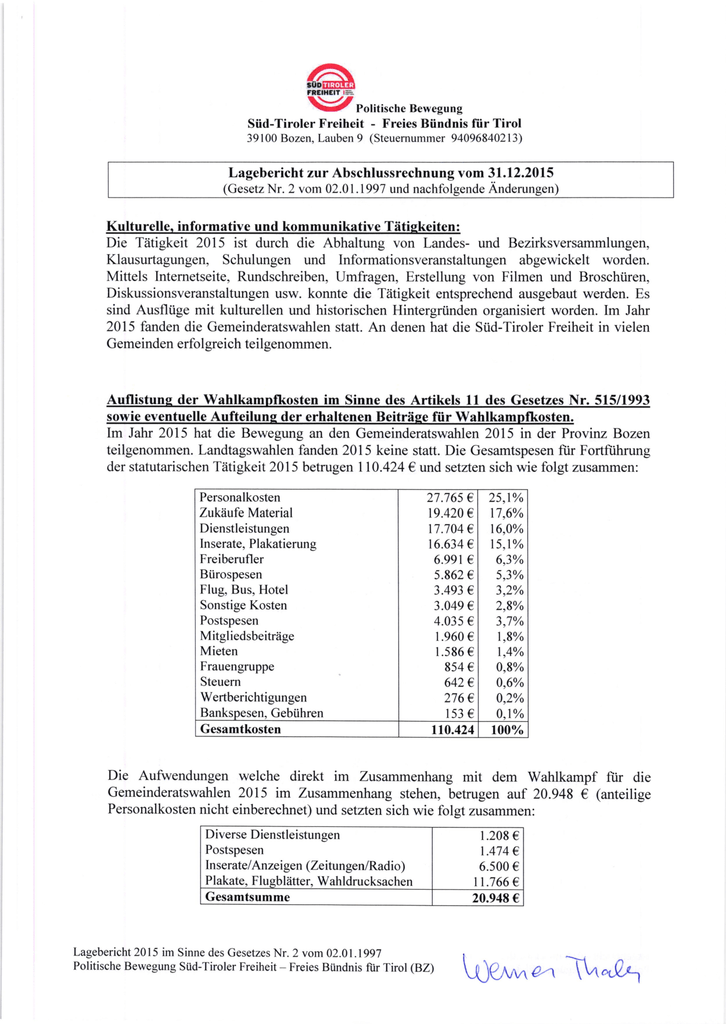 SÜD TIROLER FREIHEIT

Politische Bewegung
Süd-Tiroler Freiheit - Freies Bündnis für Tirol
39100 Bozen, Lauben 9 (Steuernummer 94096840213)

Lagebericht zur Abschlussrechnung vom 31.12.2015
(Gesetz Nr. 2 vom 02.01.1997 und nachfolgende Änderungen)

Kulturelle, informative und kommunikative Tätigkeiten:
Die Tätigkeit 2015 ist durch die Abhaltung von Landes- und Bezirksversammlungen, Klausurtagungen, Schulungen und Informationsveranstaltungen abgewickelt worden. Mittels Internetseite, Rundschreiben, Umfragen, Erstellung von Filmen und Broschüren, Diskussionsveranstaltungen usw. konnte die Tätigkeit entsprechend ausgebaut werden. Es sind Ausflüge mit kulturellen und historischen Hintergründen organisiert worden. Im Jahr 2015 fanden die Gemeinderatswahlen statt. An denen hat die Süd-Tiroler Freiheit in vielen Gemeinden erfolgreich teilgenommen.

Auflistung der Wahlkampfkosten im Sinne des Artikels 11 des Gesetzes Nr. 515/1993 sowie eventuelle Aufteilung der erhaltenen Beiträge für Wahlkampfkosten.
Im Jahr 2015 hat die Bewegung an den Gemeinderatswahlen 2015 in der Provinz Bozen teilgenommen. Landtagswahlen fanden 2015 keine statt. Die Gesamtspesen für Fortführung der statutarischen Tätigkeit 2015 betrugen 110.424 € und setzten sich wie folgt zusammen:

| Personalkosten | 27.765 € | 25,1% |
|---|---|---|
| Zukäufe Material | 19.420 € | 17,6% |
| Dienstleistungen | 17.704 € | 16,0% |
| Inserate, Plakatierung | 16.634 € | 15,1% |
| Freiberufler | 6.991 € | 6,3% |
| Bürospesen | 5.862 € | 5,3% |
| Flug, Bus, Hotel | 3.493 € | 3,2% |
| Sonstige Kosten | 3.049 € | 2,8% |
| Postspesen | 4.035 € | 3,7% |
| Mitgliedsbeiträge | 1.960 € | 1,8% |
| Mieten | 1.586 € | 1,4% |
| Frauengruppe | 854 € | 0,8% |
| Steuern | 642 € | 0,6% |
| Wertberichtigungen | 276 € | 0,2% |
| Bankspesen, Gebühren | 153 € | 0,1% |
| Gesamtkosten | 110.424 | 100% |

Die Aufwendungen welche direkt im Zusammenhang mit dem Wahlkampf für die Gemeinderatswahlen 2015 im Zusammenhang stehen, betrugen auf 20.948 € (anteilige Personalkosten nicht einberechnet) und setzten sich wie folgt zusammen:

| Diverse Dienstleistungen | 1.208 € |
|---|---|
| Postspesen | 1.474 € |
| Inserate/Anzeigen (Zeitungen/Radio) | 6.500 € |
| Plakate, Flugblätter, Wahldrucksachen | 11.766 € |
| Gesamtsumme | 20.948 € |

Lagebericht 2015 im Sinne des Gesetzes Nr. 2 vom 02.01.1997
Politische Bewegung Süd-Tiroler Freiheit – Freies Bündnis für Tirol (BZ)

Werner Thaler